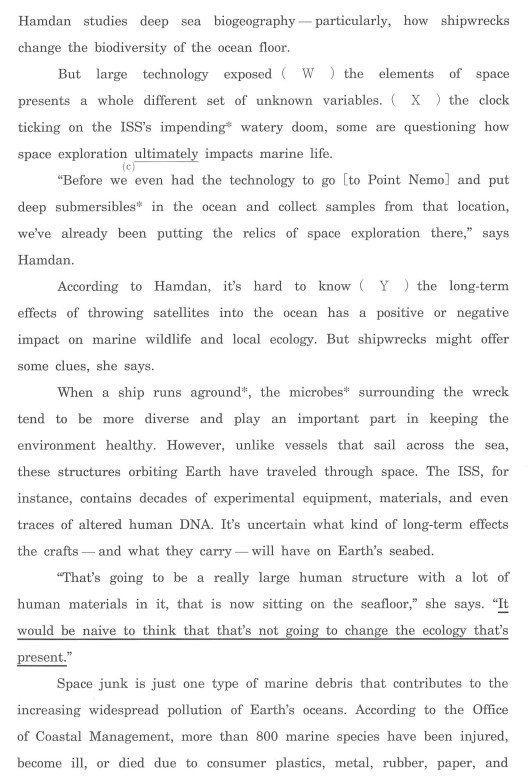 Hamdan studies deep sea biogeography — particularly, how shipwrecks change the biodiversity of the ocean floor.

But large technology exposed ( W ) the elements of space presents a whole different set of unknown variables. ( X ) the clock ticking on the ISS's impending* watery doom, some are questioning how space exploration ultimately impacts marine life.
(c)

"Before we even had the technology to go [to Point Nemo] and put deep submersibles* in the ocean and collect samples from that location, we've already been putting the relics of space exploration there," says Hamdan.

According to Hamdan, it's hard to know ( Y ) the long-term effects of throwing satellites into the ocean has a positive or negative impact on marine wildlife and local ecology. But shipwrecks might offer some clues, she says.

When a ship runs aground*, the microbes* surrounding the wreck tend to be more diverse and play an important part in keeping the environment healthy. However, unlike vessels that sail across the sea, these structures orbiting Earth have traveled through space. The ISS, for instance, contains decades of experimental equipment, materials, and even traces of altered human DNA. It's uncertain what kind of long-term effects the crafts — and what they carry — will have on Earth's seabed.

"That's going to be a really large human structure with a lot of human materials in it, that is now sitting on the seafloor," she says. "It would be naive to think that that's not going to change the ecology that's present."

Space junk is just one type of marine debris that contributes to the increasing widespread pollution of Earth's oceans. According to the Office of Coastal Management, more than 800 marine species have been injured, become ill, or died due to consumer plastics, metal, rubber, paper, and